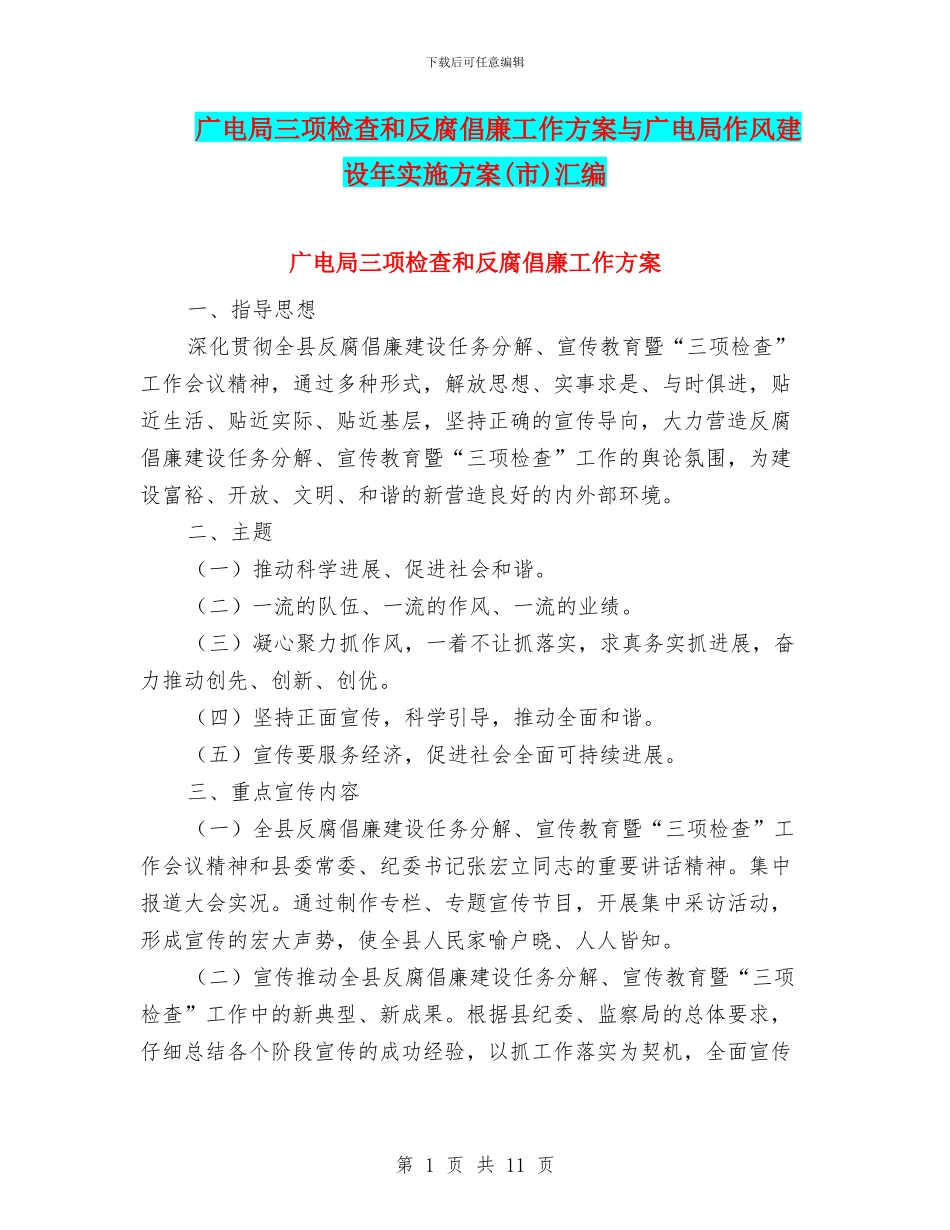 下载后可任意编辑

广电局三项检查和反腐倡廉工作方案与广电局作风建设年实施方案(市)汇编

广电局三项检查和反腐倡廉工作方案

一、指导思想

深化贯彻全县反腐倡廉建设任务分解、宣传教育暨“三项检查”工作会议精神，通过多种形式，解放思想、实事求是、与时俱进，贴近生活、贴近实际、贴近基层，坚持正确的宣传导向，大力营造反腐倡廉建设任务分解、宣传教育暨“三项检查”工作的舆论氛围，为建设富裕、开放、文明、和谐的新营造良好的内外部环境。

二、主题

（一）推动科学进展、促进社会和谐。

（二）一流的队伍、一流的作风、一流的业绩。

（三）凝心聚力抓作风，一着不让抓落实，求真务实抓进展，奋力推动创先、创新、创优。

（四）坚持正面宣传，科学引导，推动全面和谐。

（五）宣传要服务经济，促进社会全面可持续进展。

三、重点宣传内容

（一）全县反腐倡廉建设任务分解、宣传教育暨“三项检查”工作会议精神和县委常委、纪委书记张宏立同志的重要讲话精神。集中报道大会实况。通过制作专栏、专题宣传节目，开展集中采访活动，形成宣传的宏大声势，使全县人民家喻户晓、人人皆知。

（二）宣传推动全县反腐倡廉建设任务分解、宣传教育暨“三项检查”工作中的新典型、新成果。根据县纪委、监察局的总体要求，仔细总结各个阶段宣传的成功经验，以抓工作落实为契机，全面宣传

第 1 页 共 11 页